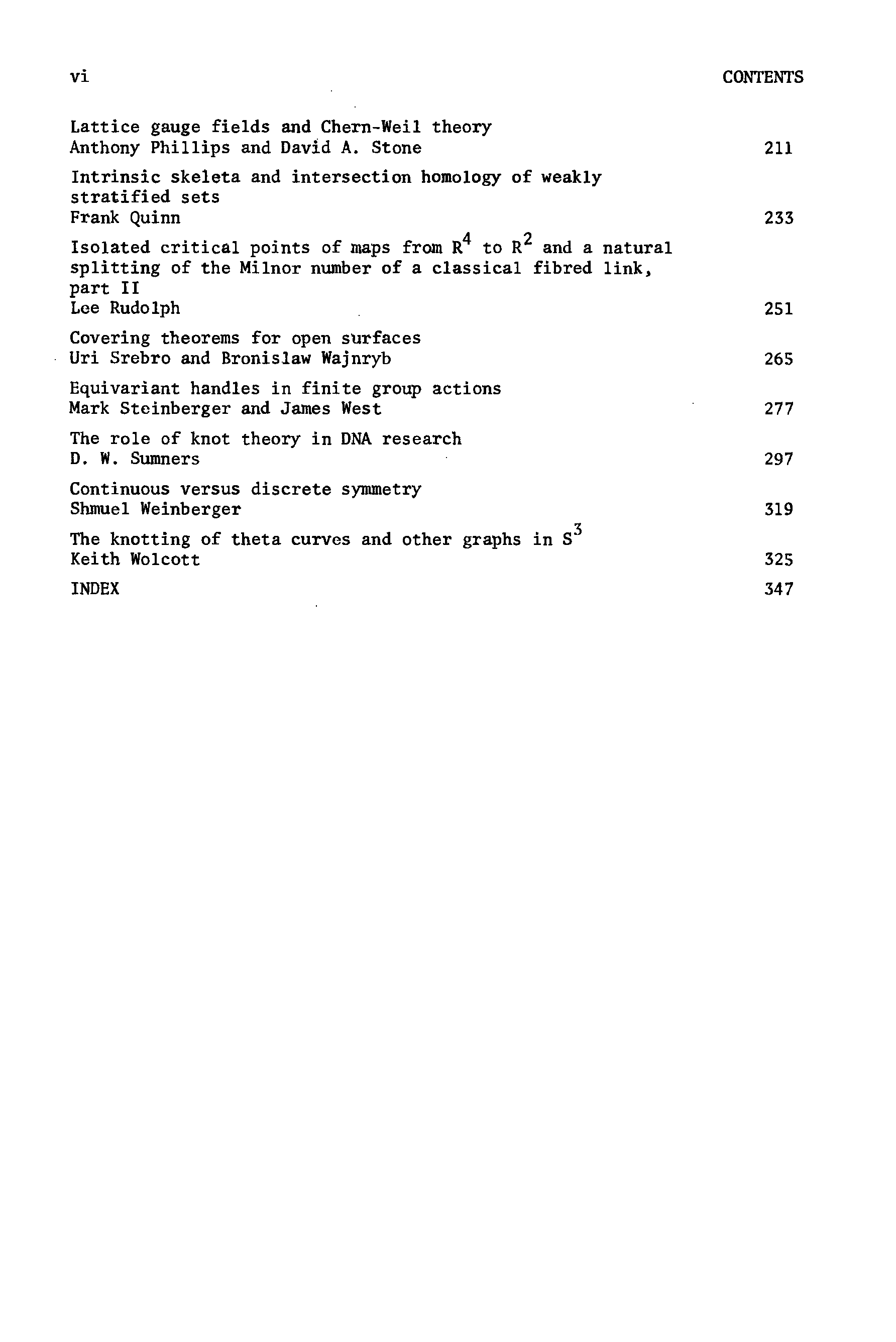 vi CONTENTS

Lattice gauge fields and Chern-Weil theory
Anthony Phillips and David A. Stone 211

Intrinsic skeleta and intersection homology of weakly stratified sets
Frank Quinn 233

Isolated critical points of maps from $R^4$ to $R^2$ and a natural splitting of the Milnor number of a classical fibred link, part II
Lee Rudolph 251

Covering theorems for open surfaces
Uri Srebro and Bronislaw Wajnryb 265

Equivariant handles in finite group actions
Mark Steinberger and James West 277

The role of knot theory in DNA research
D. W. Sumners 297

Continuous versus discrete symmetry
Shmuel Weinberger 319

The knotting of theta curves and other graphs in $S^3$
Keith Wolcott 325

INDEX 347